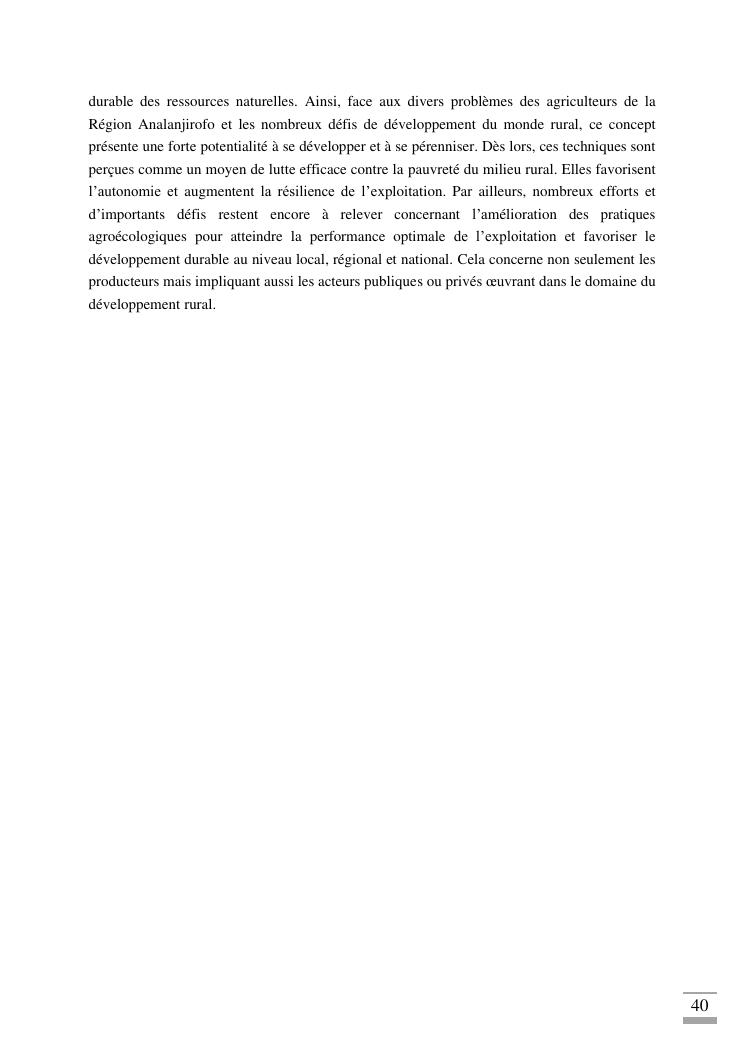 durable des ressources naturelles. Ainsi, face aux divers problèmes des agriculteurs de la Région Analanjirofo et les nombreux défis de développement du monde rural, ce concept présente une forte potentialité à se développer et à se pérenniser. Dès lors, ces techniques sont perçues comme un moyen de lutte efficace contre la pauvreté du milieu rural. Elles favorisent l'autonomie et augmentent la résilience de l'exploitation. Par ailleurs, nombreux efforts et d'importants défis restent encore à relever concernant l'amélioration des pratiques agroécologiques pour atteindre la performance optimale de l'exploitation et favoriser le développement durable au niveau local, régional et national. Cela concerne non seulement les producteurs mais impliquant aussi les acteurs publiques ou privés œuvrant dans le domaine du développement rural.

40